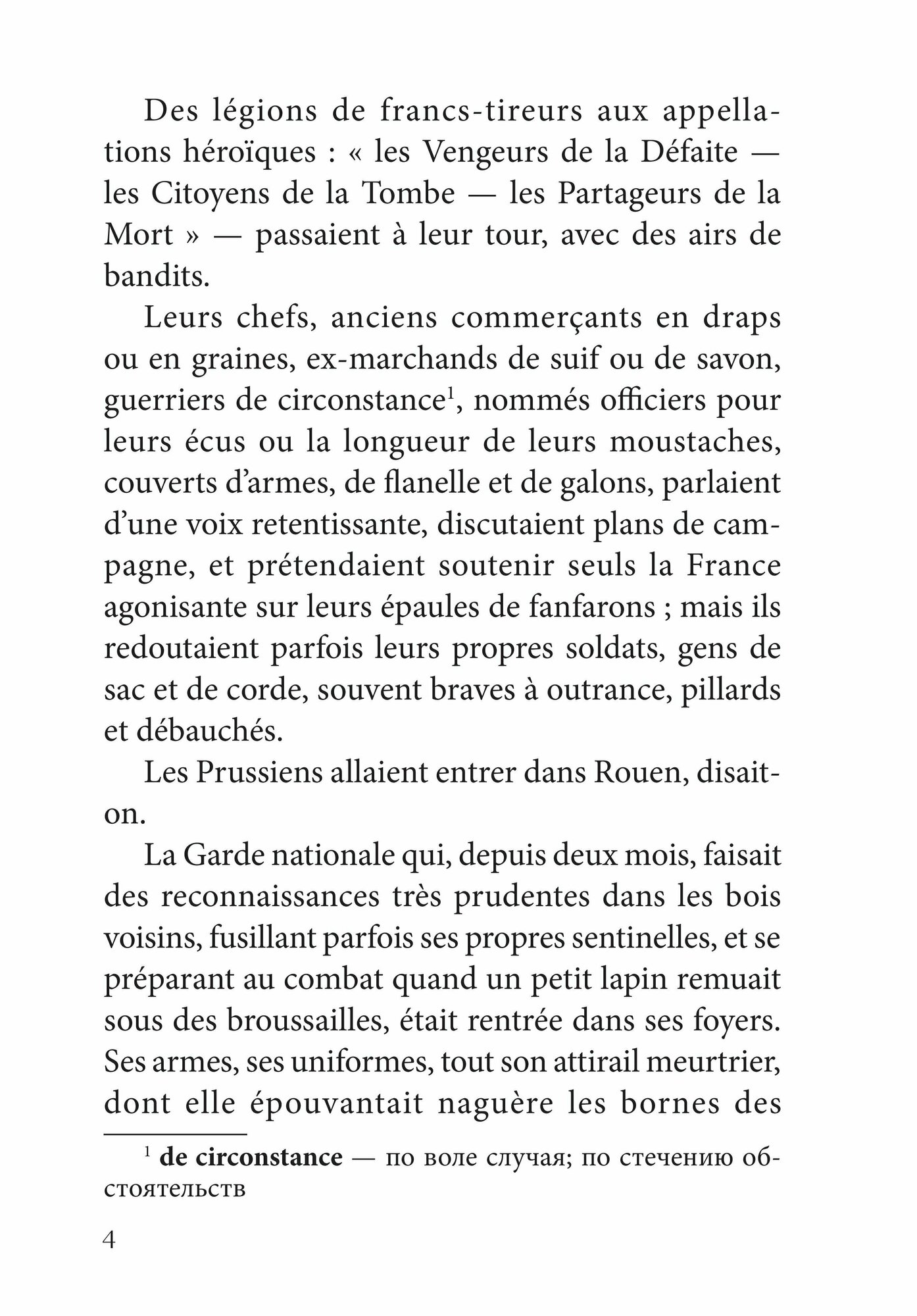 Des légions de francs-tireurs aux appellations héroïques : « les Vengeurs de la Défaite — les Citoyens de la Tombe — les Partageurs de la Mort » — passaient à leur tour, avec des airs de bandits.

Leurs chefs, anciens commerçants en draps ou en graines, ex-marchands de suif ou de savon, guerriers de circonstance$^1$, nommés officiers pour leurs écus ou la longueur de leurs moustaches, couverts d'armes, de flanelle et de galons, parlaient d'une voix retentissante, discutaient plans de campagne, et prétendaient soutenir seuls la France agonisante sur leurs épaules de fanfarons ; mais ils redoutaient parfois leurs propres soldats, gens de sac et de corde, souvent braves à outrance, pillards et débauchés.

Les Prussiens allaient entrer dans Rouen, disait-on.

La Garde nationale qui, depuis deux mois, faisait des reconnaissances très prudentes dans les bois voisins, fusillant parfois ses propres sentinelles, et se préparant au combat quand un petit lapin remuait sous des broussailles, était rentrée dans ses foyers. Ses armes, ses uniformes, tout son attirail meurtrier, dont elle épouvantait naguère les bornes des

$^1$ **de circonstance** — по воле случая; по стечению обстоятельств

4